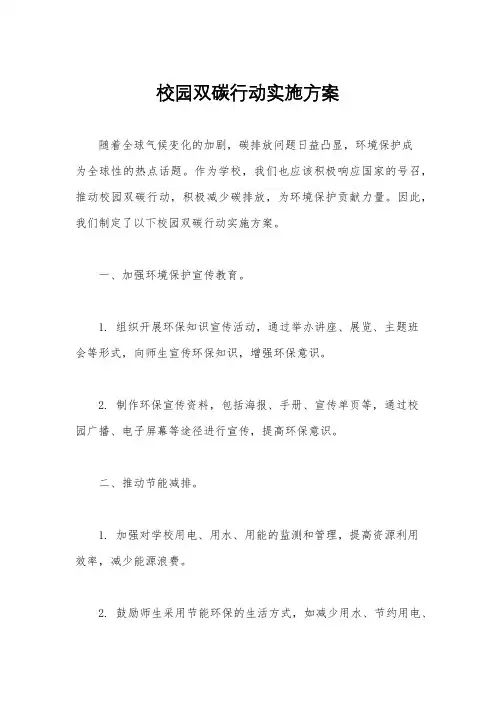 校园双碳行动实施方案

随着全球气候变化的加剧，碳排放问题日益凸显，环境保护成为全球性的热点话题。作为学校，我们也应该积极响应国家的号召，推动校园双碳行动，积极减少碳排放，为环境保护贡献力量。因此，我们制定了以下校园双碳行动实施方案。

一、加强环境保护宣传教育。

1. 组织开展环保知识宣传活动，通过举办讲座、展览、主题班会等形式，向师生宣传环保知识，增强环保意识。

2. 制作环保宣传资料，包括海报、手册、宣传单页等，通过校园广播、电子屏幕等途径进行宣传，提高环保意识。

二、推动节能减排。

1. 加强对学校用电、用水、用能的监测和管理，提高资源利用效率，减少能源浪费。

2. 鼓励师生采用节能环保的生活方式，如减少用水、节约用电、